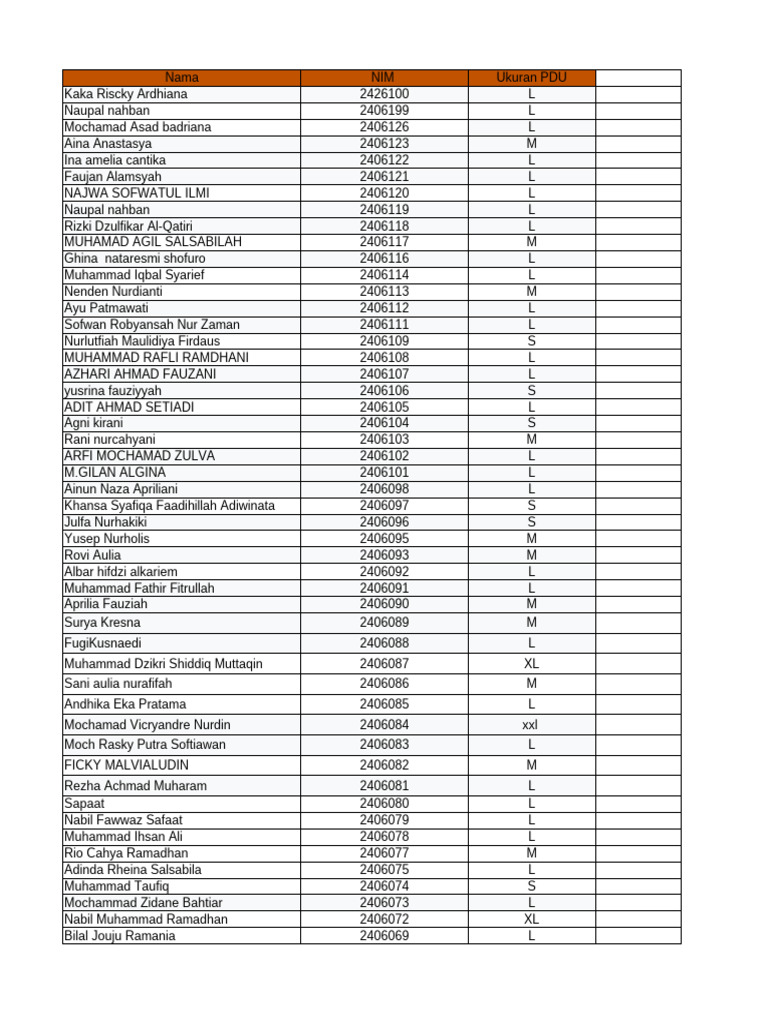 | Nama | NIM | Ukuran PDU | |
|---|---|---|---|
| Kaka Riscky Ardhiana | 2426100 | L | |
| Naupal nahban | 2406199 | L | |
| Mochamad Asad badriana | 2406126 | L | |
| Aina Anastasya | 2406123 | M | |
| Ina amelia cantika | 2406122 | L | |
| Faujan Alamsyah | 2406121 | L | |
| NAJWA SOFWATUL ILMI | 2406120 | L | |
| Naupal nahban | 2406119 | L | |
| Rizki Dzulfikar Al-Qatiri | 2406118 | L | |
| MUHAMAD AGIL SALSABILAH | 2406117 | M | |
| Ghina nataresmi shofuro | 2406116 | L | |
| Muhammad Iqbal Syarief | 2406114 | L | |
| Nenden Nurdianti | 2406113 | M | |
| Ayu Patmawati | 2406112 | L | |
| Sofwan Robyansah Nur Zaman | 2406111 | L | |
| Nurlutfiah Maulidiya Firdaus | 2406109 | S | |
| MUHAMMAD RAFLI RAMDHANI | 2406108 | L | |
| AZHARI AHMAD FAUZANI | 2406107 | L | |
| yusrina fauziyyah | 2406106 | S | |
| ADIT AHMAD SETIADI | 2406105 | L | |
| Agni kirani | 2406104 | S | |
| Rani nurcahyani | 2406103 | M | |
| ARFI MOCHAMAD ZULVA | 2406102 | L | |
| M.GILAN ALGINA | 2406101 | L | |
| Ainun Naza Apriliani | 2406098 | L | |
| Khansa Syafiqa Faadihillah Adiwinata | 2406097 | S | |
| Julfa Nurhakiki | 2406096 | S | |
| Yusep Nurholis | 2406095 | M | |
| Rovi Aulia | 2406093 | M | |
| Albar hifdzi alkariem | 2406092 | L | |
| Muhammad Fathir Fitrullah | 2406091 | L | |
| Aprilia Fauziah | 2406090 | M | |
| Surya Kresna | 2406089 | M | |
| FugiKusnaedi | 2406088 | L | |
| Muhammad Dzikri Shiddiq Muttaqin | 2406087 | XL | |
| Sani aulia nurafifah | 2406086 | M | |
| Andhika Eka Pratama | 2406085 | L | |
| Mochamad Vicryandre Nurdin | 2406084 | xxl | |
| Moch Rasky Putra Softiawan | 2406083 | L | |
| FICKY MALVIALUDIN | 2406082 | M | |
| Rezha Achmad Muharam | 2406081 | L | |
| Sapaat | 2406080 | L | |
| Nabil Fawwaz Safaat | 2406079 | L | |
| Muhammad Ihsan Ali | 2406078 | L | |
| Rio Cahya Ramadhan | 2406077 | M | |
| Adinda Rheina Salsabila | 2406075 | L | |
| Muhammad Taufiq | 2406074 | S | |
| Mochammad Zidane Bahtiar | 2406073 | L | |
| Nabil Muhammad Ramadhan | 2406072 | XL | |
| Bilal Jouju Ramania | 2406069 | L | |